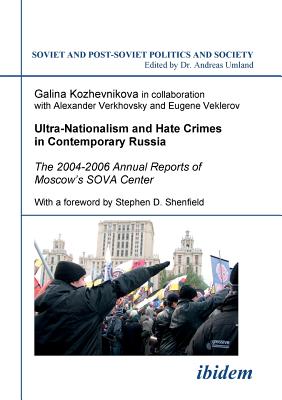 SOVIET AND POST-SOVIET POLITICS AND SOCIETY
Edited by Dr. Andreas Umland

Galina Kozhevnikova in collaboration with Alexander Verkhovsky and Eugene Veklerov

Ultra-Nationalism and Hate Crimes in Contemporary Russia

The 2004-2006 Annual Reports of Moscow's SOVA Center

With a foreword by Stephen D. Shenfield

ibidem